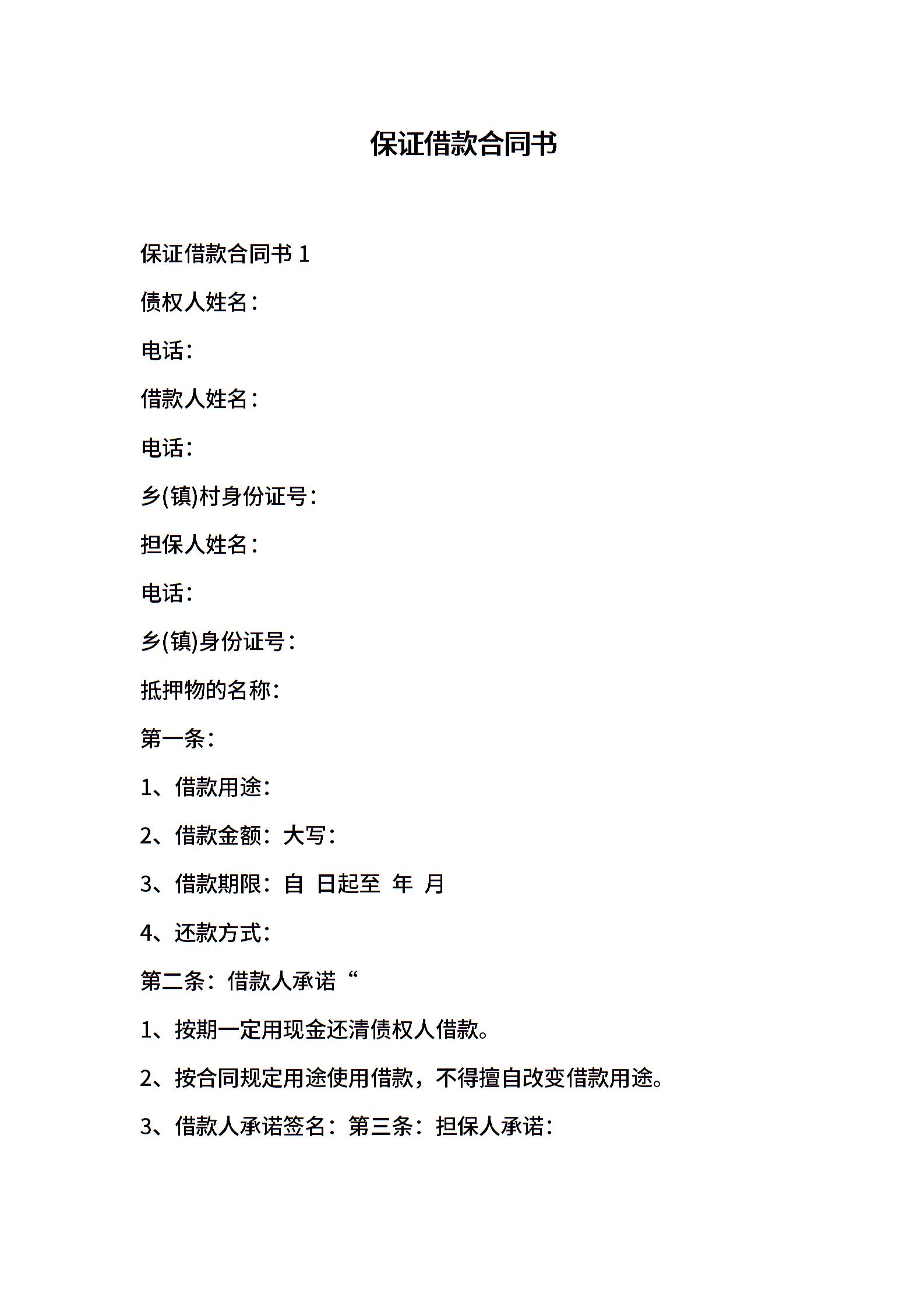 保证借款合同书

保证借款合同书 1

债权人姓名：

电话：

借款人姓名：

电话：

乡(镇)村身份证号：

担保人姓名：

电话：

乡(镇)身份证号：

抵押物的名称：

第一条：

1、借款用途：

2、借款金额：大写：

3、借款期限：自 日起至 年 月

4、还款方式：

第二条：借款人承诺“

1、按期一定用现金还清债权人借款。

2、按合同规定用途使用借款，不得擅自改变借款用途。

3、借款人承诺签名：第三条：担保人承诺：